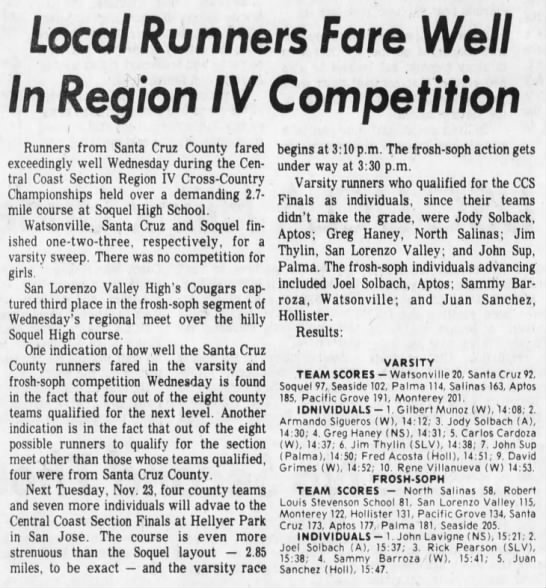 Local Runners Fare Well In Region IV Competition

Runners from Santa Cruz County fared exceedingly well Wednesday during the Central Coast Section Region IV Cross-Country Championships held over a demanding 2.7-mile course at Soquel High School.

Watsonville, Santa Cruz and Soquel finished one-two-three, respectively, for a varsity sweep. There was no competition for girls.

San Lorenzo Valley High's Cougars captured third place in the frosh-soph segment of Wednesday's regional meet over the hilly Soquel High course.

One indication of how well the Santa Cruz County runners fared in the varsity and frosh-soph competition Wednesday is found in the fact that four out of the eight county teams qualified for the next level. Another indication is in the fact that out of the eight possible runners to qualify for the section meet other than those whose teams qualified, four were from Santa Cruz County.

Next Tuesday, Nov. 23, four county teams and seven more individuals will advae to the Central Coast Section Finals at Hellyer Park in San Jose. The course is even more strenuous than the Soquel layout — 2.85 miles, to be exact — and the varsity race begins at 3:10 p.m. The frosh-soph action gets under way at 3:30 p.m.

Varsity runners who qualified for the CCS Finals as individuals, since their teams didn't make the grade, were Jody Solback, Aptos; Greg Haney, North Salinas; Jim Thylin, San Lorenzo Valley; and John Sup, Palma. The frosh-soph individuals advancing included Joel Solbach, Aptos; Sammy Barroza, Watsonville; and Juan Sanchez, Hollister.

Results:

VARSITY

TEAM SCORES — Watsonville 20, Santa Cruz 92, Soquel 97, Seaside 102, Palma 114, Salinas 163, Aptos 185, Pacific Grove 191, Monterey 201.

IDNIVIDUALS — 1. Gilbert Munoz (W), 14:08; 2. Armando Sigueros (W), 14:12; 3. Jody Solbach (A), 14:30; 4. Greg Haney (NS), 14:31; 5. Carlos Cardoza (W), 14:37; 6. Jim Thylin (SLV), 14:38; 7. John Sup (Palma), 14:50; Fred Acosta (Holl), 14:51; 9. David Grimes (W), 14:52; 10. Rene Villanueva (W) 14:53.

FROSH-SOPH

TEAM SCORES — North Salinas 58, Robert Louis Stevenson School 81, San Lorenzo Valley 115, Monterey 122, Hollister 131, Pacific Grove 134, Santa Cruz 173, Aptos 177, Palma 181, Seaside 205.

INDIVIDUALS — 1. John Lavigne (NS), 15:21; 2. Joel Solbach (A), 15:37; 3. Rick Pearson (SLV), 15:38; 4. Sammy Barroza (W), 15:41; 5. Juan Sanchez (Holl), 15:47.